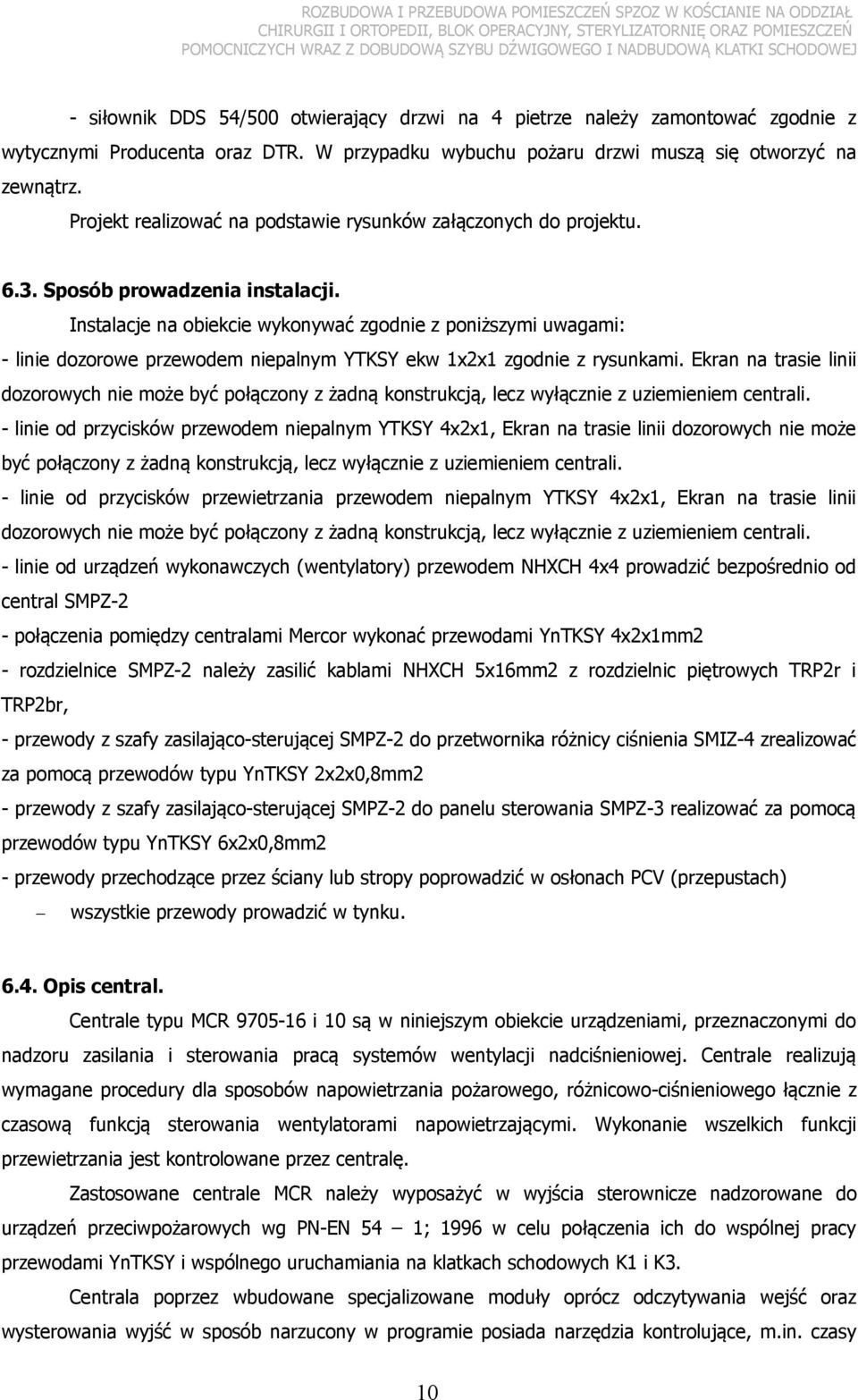 ROZBUDOWA I PRZEBUDOWA POMIESZCZEŃ SPZOZ W KOŚCIANIE NA ODDZIAŁ CHIRURGII I ORTOPEDII, BLOK OPERACYJNY, STERYLIZATORNIĘ ORAZ POMIESZCZEŃ POMOCNICZYCH WRAZ Z DOBUDOWĄ SZYBU DŹWIGOWEGO I NADBUDOWĄ KLATKI SCHODOWEJ

- siłownik DDS 54/500 otwierający drzwi na 4 pietrze należy zamontować zgodnie z wytycznymi Producenta oraz DTR. W przypadku wybuchu pożaru drzwi muszą się otworzyć na zewnątrz.

Projekt realizować na podstawie rysunków załączonych do projektu.

6.3. Sposób prowadzenia instalacji.

Instalacje na obiekcie wykonywać zgodnie z poniższymi uwagami:

- linie dozorowe przewodem niepalnym YTKSY ekw 1x2x1 zgodnie z rysunkami. Ekran na trasie linii dozorowych nie może być połączony z żadną konstrukcją, lecz wyłącznie z uziemieniem centrali.

- linie od przycisków przewodem niepalnym YTKSY 4x2x1, Ekran na trasie linii dozorowych nie może być połączony z żadną konstrukcją, lecz wyłącznie z uziemieniem centrali.

- linie od przycisków przewietrzania przewodem niepalnym YTKSY 4x2x1, Ekran na trasie linii dozorowych nie może być połączony z żadną konstrukcją, lecz wyłącznie z uziemieniem centrali.

- linie od urządzeń wykonawczych (wentylatory) przewodem NHXCH 4x4 prowadzić bezpośrednio od central SMPZ-2

- połączenia pomiędzy centralami Mercor wykonać przewodami YnTKSY 4x2x1mm2

- rozdzielnice SMPZ-2 należy zasilić kablami NHXCH 5x16mm2 z rozdzielnic piętrowych TRP2r i TRP2br,

- przewody z szafy zasilająco-sterującej SMPZ-2 do przetwornika różnicy ciśnienia SMIZ-4 zrealizować za pomocą przewodów typu YnTKSY 2x2x0,8mm2

- przewody z szafy zasilająco-sterującej SMPZ-2 do panelu sterowania SMPZ-3 realizować za pomocą przewodów typu YnTKSY 6x2x0,8mm2

- przewody przechodzące przez ściany lub stropy poprowadzić w osłonach PCV (przepustach)

– wszystkie przewody prowadzić w tynku.

6.4. Opis central.

Centrale typu MCR 9705-16 i 10 są w niniejszym obiekcie urządzeniami, przeznaczonymi do nadzoru zasilania i sterowania pracą systemów wentylacji nadciśnieniowej. Centrale realizują wymagane procedury dla sposobów napowietrzania pożarowego, różnicowo-ciśnieniowego łącznie z czasową funkcją sterowania wentylatorami napowietrzającymi. Wykonanie wszelkich funkcji przewietrzania jest kontrolowane przez centralę.

Zastosowane centrale MCR należy wyposażyć w wyjścia sterownicze nadzorowane do urządzeń przeciwpożarowych wg PN-EN 54 – 1; 1996 w celu połączenia ich do wspólnej pracy przewodami YnTKSY i wspólnego uruchamiania na klatkach schodowych K1 i K3.

Centrala poprzez wbudowane specjalizowane moduły oprócz odczytywania wejść oraz wysterowania wyjść w sposób narzucony w programie posiada narzędzia kontrolujące, m.in. czasy

10